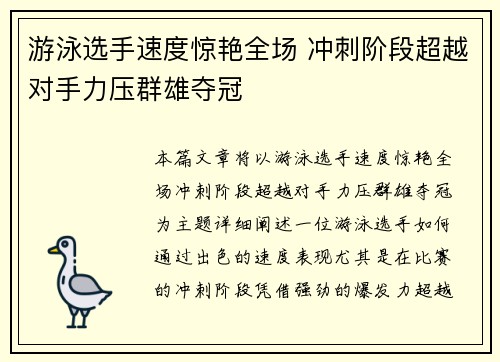 游泳选手速度惊艳全场 冲刺阶段超越对手力压群雄夺冠

本篇文章将以游泳选手速度惊艳全场冲刺阶段超越对手力压群雄夺冠为主题详细阐述一位游泳选手如何通过出色的速度表现尤其是在比赛的冲刺阶段凭借强劲的爆发力超越